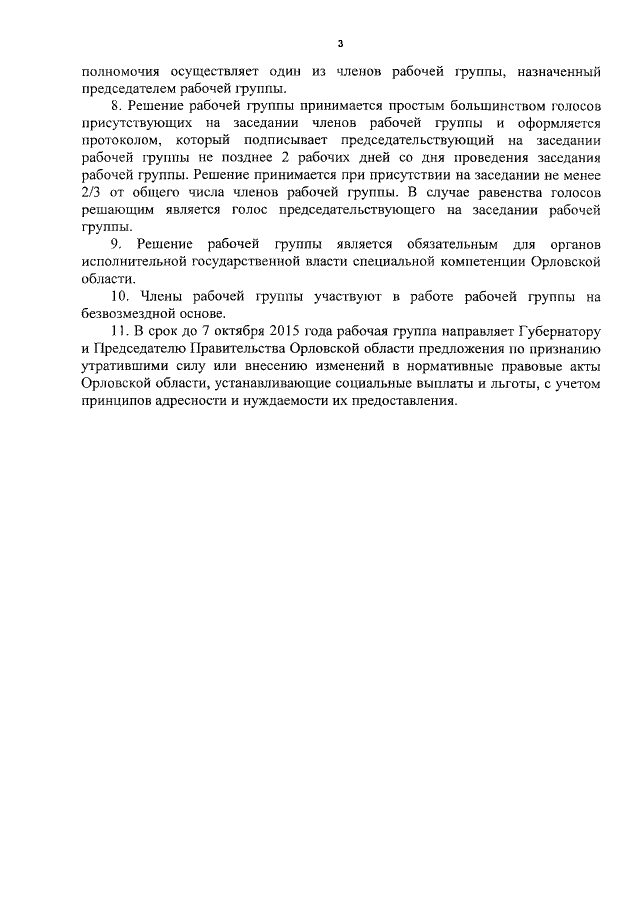 3

полномочия осуществляет один из членов рабочей группы, назначенный председателем рабочей группы.

8. Решение рабочей группы принимается простым большинством голосов присутствующих на заседании членов рабочей группы и оформляется протоколом, который подписывает председательствующий на заседании рабочей группы не позднее 2 рабочих дней со дня проведения заседания рабочей группы. Решение принимается при присутствии на заседании не менее 2/3 от общего числа членов рабочей группы. В случае равенства голосов решающим является голос председательствующего на заседании рабочей группы.

9. Решение рабочей группы является обязательным для органов исполнительной государственной власти специальной компетенции Орловской области.

10. Члены рабочей группы участвуют в работе рабочей группы на безвозмездной основе.

11. В срок до 7 октября 2015 года рабочая группа направляет Губернатору и Председателю Правительства Орловской области предложения по признанию утратившими силу или внесению изменений в нормативные правовые акты Орловской области, устанавливающие социальные выплаты и льготы, с учетом принципов адресности и нуждаемости их предоставления.